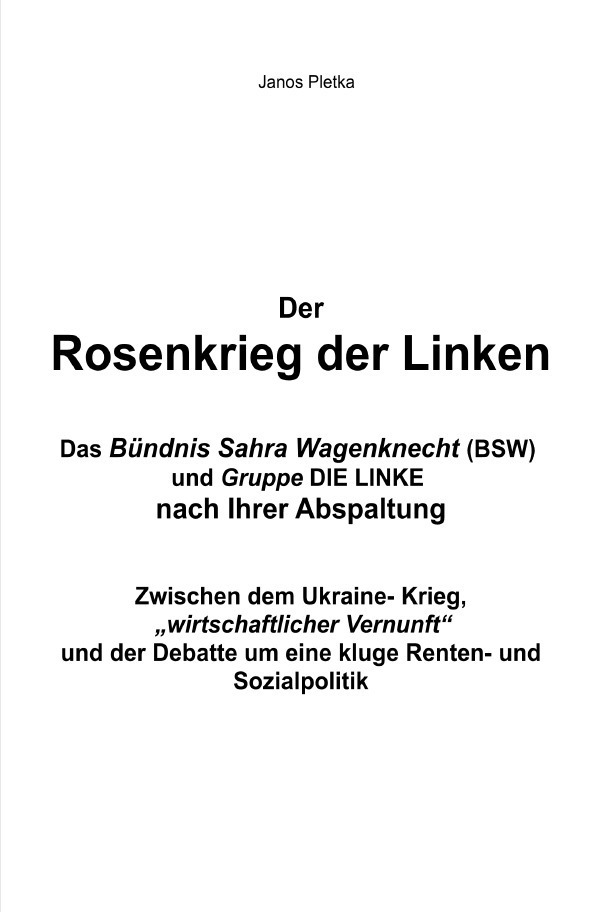 Janos Pletka

Der
Rosenkrieg der Linken

Das Bündnis Sahra Wagenknecht (BSW)
und Gruppe DIE LINKE
nach Ihrer Abspaltung

Zwischen dem Ukraine- Krieg,
„wirtschaftlicher Vernunft“
und der Debatte um eine kluge Renten- und Sozialpolitik